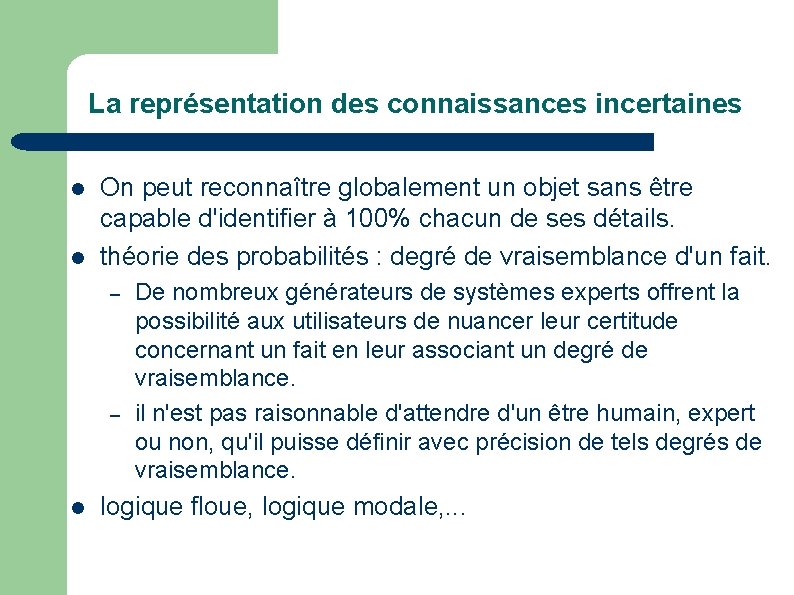 La représentation des connaissances incertaines

- On peut reconnaître globalement un objet sans être capable d'identifier à 100% chacun de ses détails.
- théorie des probabilités : degré de vraisemblance d'un fait.
  – De nombreux générateurs de systèmes experts offrent la possibilité aux utilisateurs de nuancer leur certitude concernant un fait en leur associant un degré de vraisemblance.
  – il n'est pas raisonnable d'attendre d'un être humain, expert ou non, qu'il puisse définir avec précision de tels degrés de vraisemblance.
- logique floue, logique modale,...